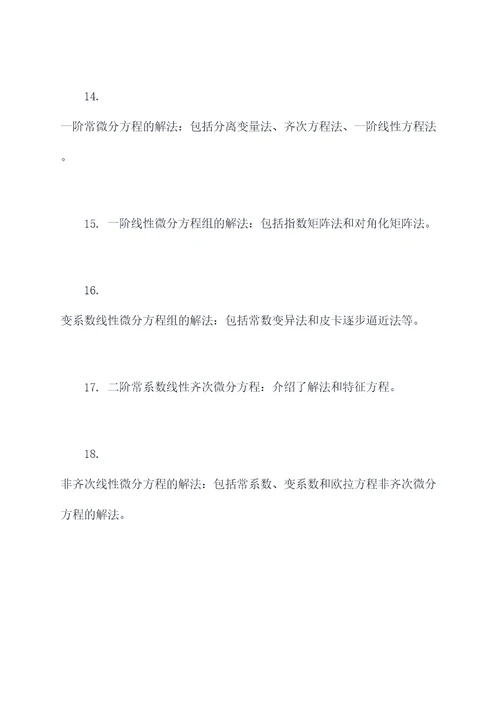 14.

一阶常微分方程的解法：包括分离变量法、齐次方程法、一阶线性方程法。

15. 一阶线性微分方程组的解法：包括指数矩阵法和对角化矩阵法。

16.

变系数线性微分方程组的解法：包括常数变异法和皮卡逐步逼近法等。

17. 二阶常系数线性齐次微分方程：介绍了解法和特征方程。

18.

非齐次线性微分方程的解法：包括常系数、变系数和欧拉方程非齐次微分方程的解法。